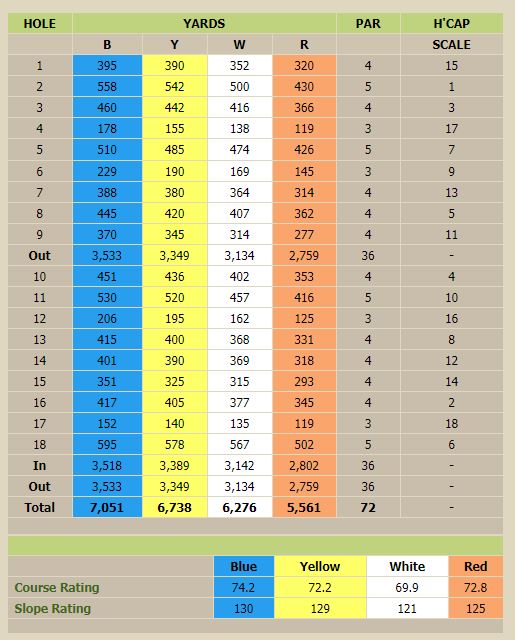 | HOLE | YARDS | | | | PAR | H'CAP |
|---|---|---|---|---|---|---|
| | B | Y | W | R | | SCALE |
| 1 | 395 | 390 | 352 | 320 | 4 | 15 |
| 2 | 558 | 542 | 500 | 430 | 5 | 1 |
| 3 | 460 | 442 | 416 | 366 | 4 | 3 |
| 4 | 178 | 155 | 138 | 119 | 3 | 17 |
| 5 | 510 | 485 | 474 | 426 | 5 | 7 |
| 6 | 229 | 190 | 169 | 145 | 3 | 9 |
| 7 | 388 | 380 | 364 | 314 | 4 | 13 |
| 8 | 445 | 420 | 407 | 362 | 4 | 5 |
| 9 | 370 | 345 | 314 | 277 | 4 | 11 |
| Out | 3,533 | 3,349 | 3,134 | 2,759 | 36 | - |
| 10 | 451 | 436 | 402 | 353 | 4 | 4 |
| 11 | 530 | 520 | 457 | 416 | 5 | 10 |
| 12 | 206 | 195 | 162 | 125 | 3 | 16 |
| 13 | 415 | 400 | 368 | 331 | 4 | 8 |
| 14 | 401 | 390 | 369 | 318 | 4 | 12 |
| 15 | 351 | 325 | 315 | 293 | 4 | 14 |
| 16 | 417 | 405 | 377 | 345 | 4 | 2 |
| 17 | 152 | 140 | 135 | 119 | 3 | 18 |
| 18 | 595 | 578 | 567 | 502 | 5 | 6 |
| In | 3,518 | 3,389 | 3,142 | 2,802 | 36 | - |
| Out | 3,533 | 3,349 | 3,134 | 2,759 | 36 | - |
| Total | 7,051 | 6,738 | 6,276 | 5,561 | 72 | - |

| | Blue | Yellow | White | Red |
|---|---|---|---|---|
| Course Rating | 74.2 | 72.2 | 69.9 | 72.8 |
| Slope Rating | 130 | 129 | 121 | 125 |